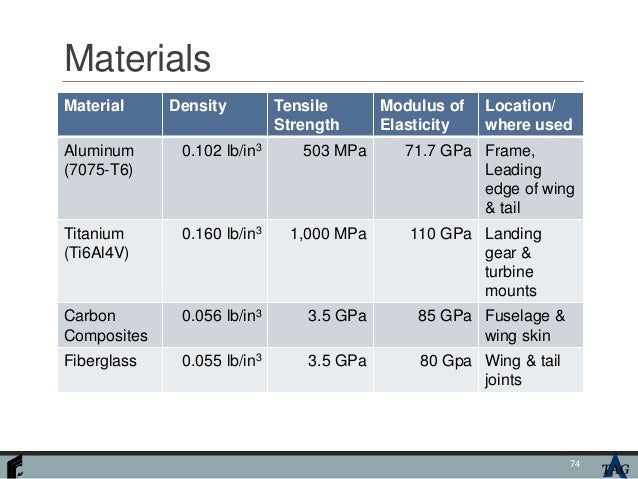 Materials

| Material | Density | Tensile Strength | Modulus of Elasticity | Location/ where used |
|---|---|---|---|---|
| Aluminum (7075-T6) | 0.102 lb/in$^3$ | 503 MPa | 71.7 GPa | Frame, Leading edge of wing & tail |
| Titanium (Ti6Al4V) | 0.160 lb/in$^3$ | 1,000 MPa | 110 GPa | Landing gear & turbine mounts |
| Carbon Composites | 0.056 lb/in$^3$ | 3.5 GPa | 85 GPa | Fuselage & wing skin |
| Fiberglass | 0.055 lb/in$^3$ | 3.5 GPa | 80 Gpa | Wing & tail joints |

74

TAG